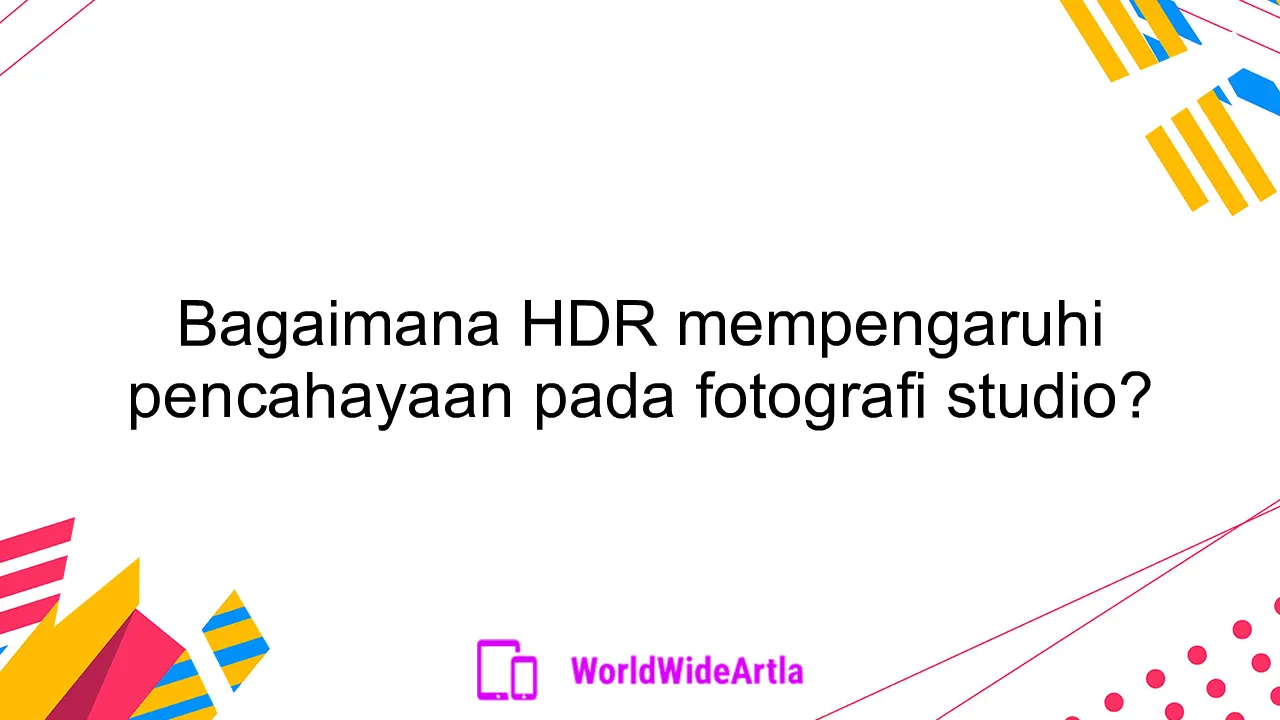 Bagaimana HDR mempengaruhi pencahayaan pada fotografi studio?

WorldWideArtla